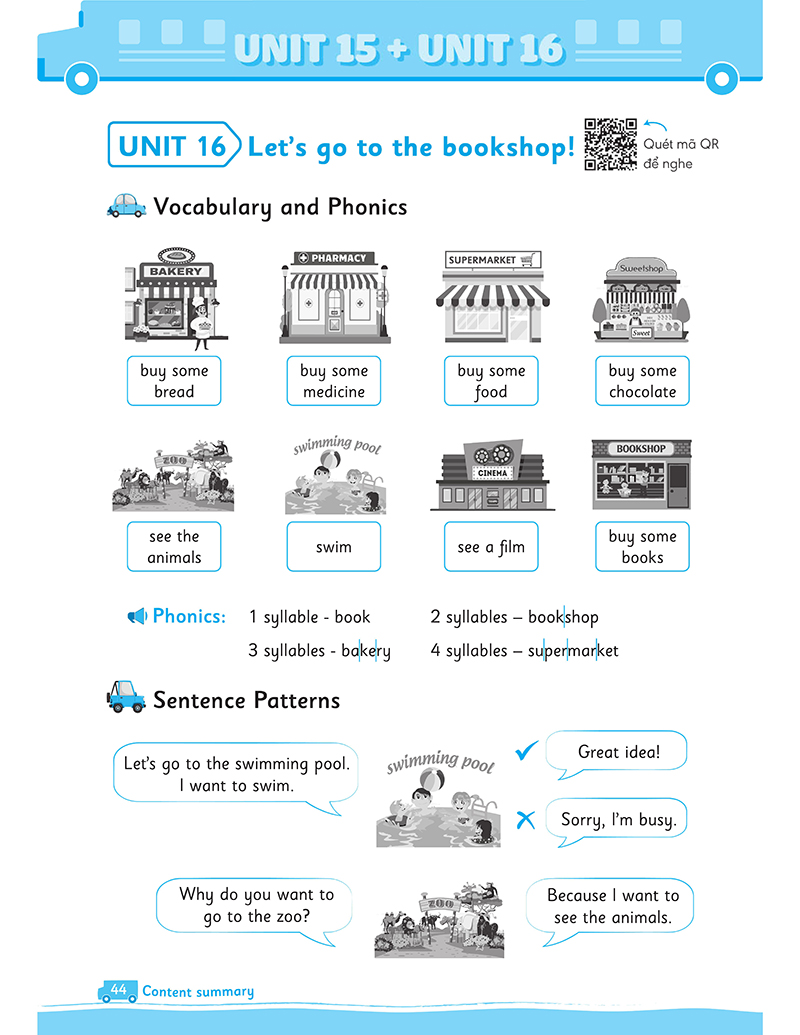 UNIT 15 + UNIT 16

UNIT 16 Let's go to the bookshop!

Quét mã QR để nghe

Vocabulary and Phonics

BAKERY
buy some bread

PHARMACY
buy some medicine

SUPERMARKET
buy some food

Sweetshop
Sweet
buy some chocolate

ZOO
see the animals

swimming pool
swim

CINEMA
see a film

BOOKSHOP
buy some books

Phonics: 1 syllable - book
2 syllables – bookshop
3 syllables - bakery
4 syllables – supermarket

Sentence Patterns

Let's go to the swimming pool. I want to swim.

swimming pool

Great idea!

Sorry, I'm busy.

Why do you want to go to the zoo?

ZOO

Because I want to see the animals.

44 Content summary